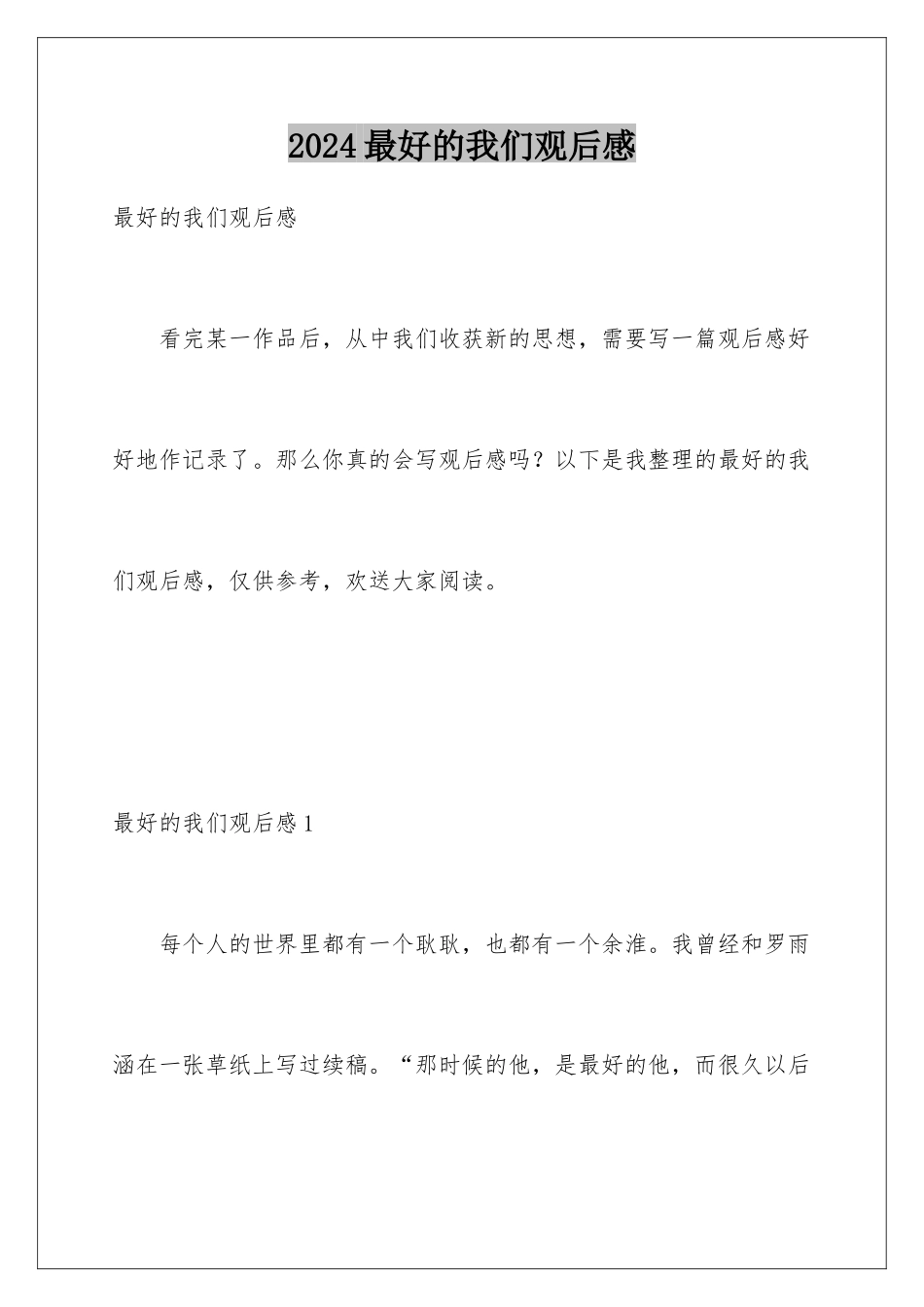 2024最好的我们观后感

最好的我们观后感

看完某一作品后，从中我们收获新的思想，需要写一篇观后感好好地作记录了。那么你真的会写观后感吗？以下是我整理的最好的我们观后感，仅供参考，欢送大家阅读。

最好的我们观后感1

每个人的世界里都有一个耿耿，也都有一个余淮。我曾经和罗雨涵在一张草纸上写过续稿。“那时候的他，是最好的他，而很久以后